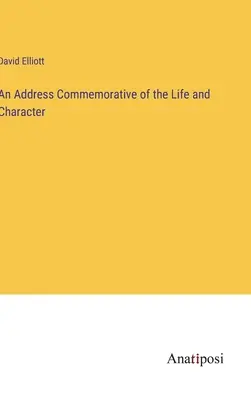 David Elliott

An Address Commemorative of the Life and Character

Anatiposi